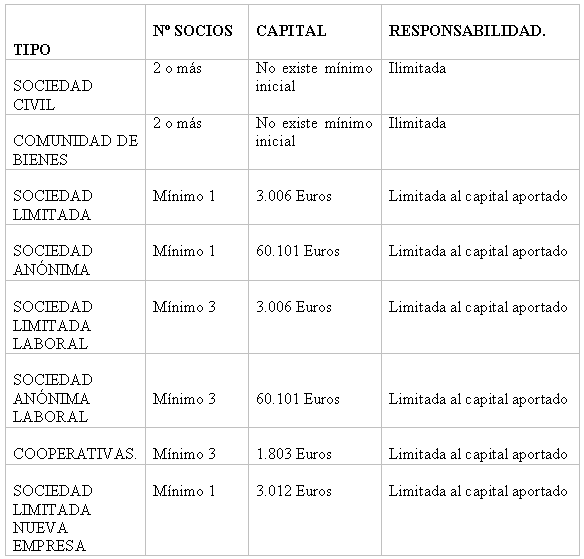 | TIPO | Nº SOCIOS | CAPITAL | RESPONSABILIDAD. |
|---|---|---|---|
| SOCIEDAD CIVIL | 2 o más | No existe mínimo inicial | Ilimitada |
| COMUNIDAD DE BIENES | 2 o más | No existe mínimo inicial | Ilimitada |
| SOCIEDAD LIMITADA | Mínimo 1 | 3.006 Euros | Limitada al capital aportado |
| SOCIEDAD ANÓNIMA | Mínimo 1 | 60.101 Euros | Limitada al capital aportado |
| SOCIEDAD LIMITADA LABORAL | Mínimo 3 | 3.006 Euros | Limitada al capital aportado |
| SOCIEDAD ANÓNIMA LABORAL | Mínimo 3 | 60.101 Euros | Limitada al capital aportado |
| COOPERATIVAS. | Mínimo 3 | 1.803 Euros | Limitada al capital aportado |
| SOCIEDAD LIMITADA NUEVA EMPRESA | Mínimo 1 | 3.012 Euros | Limitada al capital aportado |